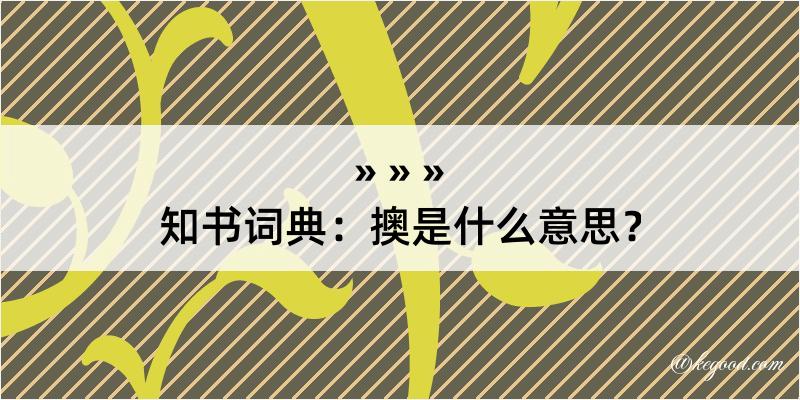 » » »
知书词典：擙是什么意思？

@kegood.com